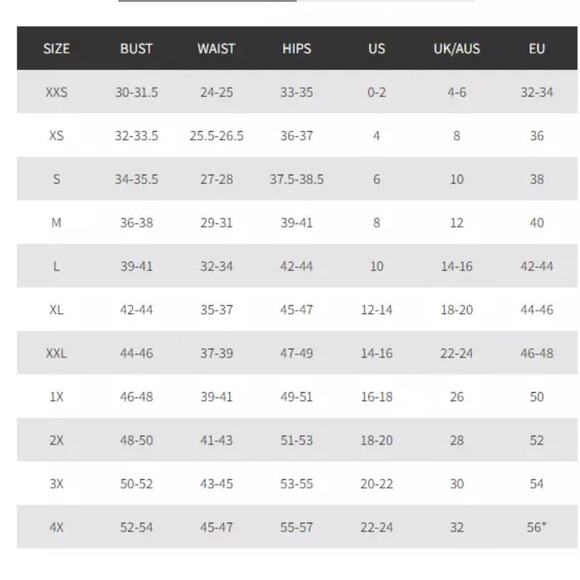 | SIZE | BUST | WAIST | HIPS | US | UK/AUS | EU |
|---|---|---|---|---|---|---|
| XXS | 30-31.5 | 24-25 | 33-35 | 0-2 | 4-6 | 32-34 |
| XS | 32-33.5 | 25.5-26.5 | 36-37 | 4 | 8 | 36 |
| S | 34-35.5 | 27-28 | 37.5-38.5 | 6 | 10 | 38 |
| M | 36-38 | 29-31 | 39-41 | 8 | 12 | 40 |
| L | 39-41 | 32-34 | 42-44 | 10 | 14-16 | 42-44 |
| XL | 42-44 | 35-37 | 45-47 | 12-14 | 18-20 | 44-46 |
| XXL | 44-46 | 37-39 | 47-49 | 14-16 | 22-24 | 46-48 |
| 1X | 46-48 | 39-41 | 49-51 | 16-18 | 26 | 50 |
| 2X | 48-50 | 41-43 | 51-53 | 18-20 | 28 | 52 |
| 3X | 50-52 | 43-45 | 53-55 | 20-22 | 30 | 54 |
| 4X | 52-54 | 45-47 | 55-57 | 22-24 | 32 | 56* |